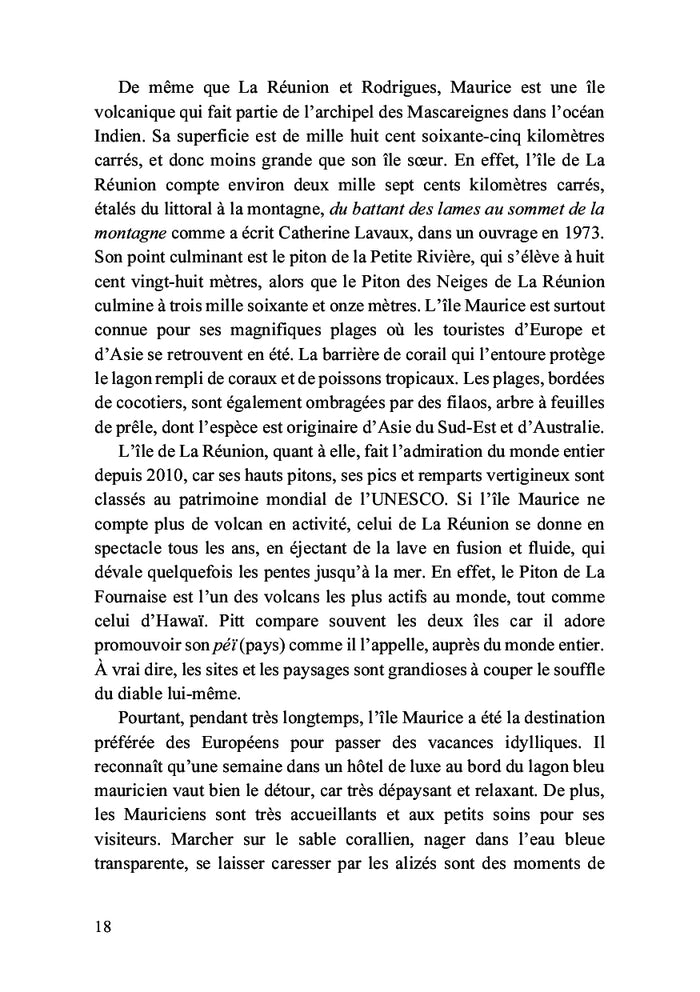 De même que La Réunion et Rodrigues, Maurice est une île volcanique qui fait partie de l'archipel des Mascareignes dans l'océan Indien. Sa superficie est de mille huit cent soixante-cinq kilomètres carrés, et donc moins grande que son île sœur. En effet, l'île de La Réunion compte environ deux mille sept cents kilomètres carrés, étalés du littoral à la montagne, du battant des lames au sommet de la montagne comme a écrit Catherine Lavaux, dans un ouvrage en 1973. Son point culminant est le piton de la Petite Rivière, qui s'élève à huit cent vingt-huit mètres, alors que le Piton des Neiges de La Réunion culmine à trois mille soixante et onze mètres. L'île Maurice est surtout connue pour ses magnifiques plages où les touristes d'Europe et d'Asie se retrouvent en été. La barrière de corail qui l'entoure protège le lagon rempli de coraux et de poissons tropicaux. Les plages, bordées de cocotiers, sont également ombragées par des filaos, arbre à feuilles de prêle, dont l'espèce est originaire d'Asie du Sud-Est et d'Australie.

L'île de La Réunion, quant à elle, fait l'admiration du monde entier depuis 2010, car ses hauts pitons, ses pics et remparts vertigineux sont classés au patrimoine mondial de l'UNESCO. Si l'île Maurice ne compte plus de volcan en activité, celui de La Réunion se donne en spectacle tous les ans, en éjectant de la lave en fusion et fluide, qui dévale quelquefois les pentes jusqu'à la mer. En effet, le Piton de La Fournaise est l'un des volcans les plus actifs au monde, tout comme celui d'Hawaï. Pitt compare souvent les deux îles car il adore promouvoir son péï (pays) comme il l'appelle, auprès du monde entier. À vrai dire, les sites et les paysages sont grandioses à couper le souffle du diable lui-même.

Pourtant, pendant très longtemps, l'île Maurice a été la destination préférée des Européens pour passer des vacances idylliques. Il reconnaît qu'une semaine dans un hôtel de luxe au bord du lagon bleu mauricien vaut bien le détour, car très dépaysant et relaxant. De plus, les Mauriciens sont très accueillants et aux petits soins pour ses visiteurs. Marcher sur le sable corallien, nager dans l'eau bleue transparente, se laisser caresser par les alizés sont des moments de

18